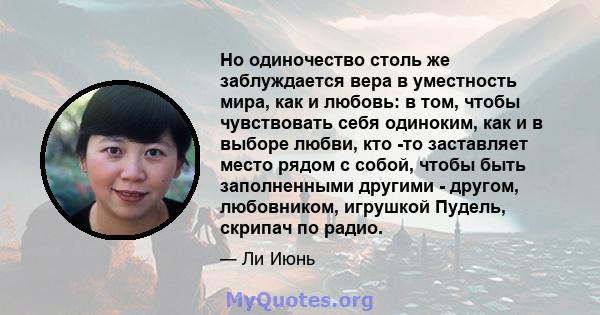 Но одиночество столь же заблуждается вера в уместность мира, как и любовь: в том, чтобы чувствовать себя одиноким, как и в выборе любви, кто -то заставляет место рядом с собой, чтобы быть заполненными другими - другом, любовником, игрушкой Пудель, скрипач по радио.

— Ли Июнь

MyQuotes.org